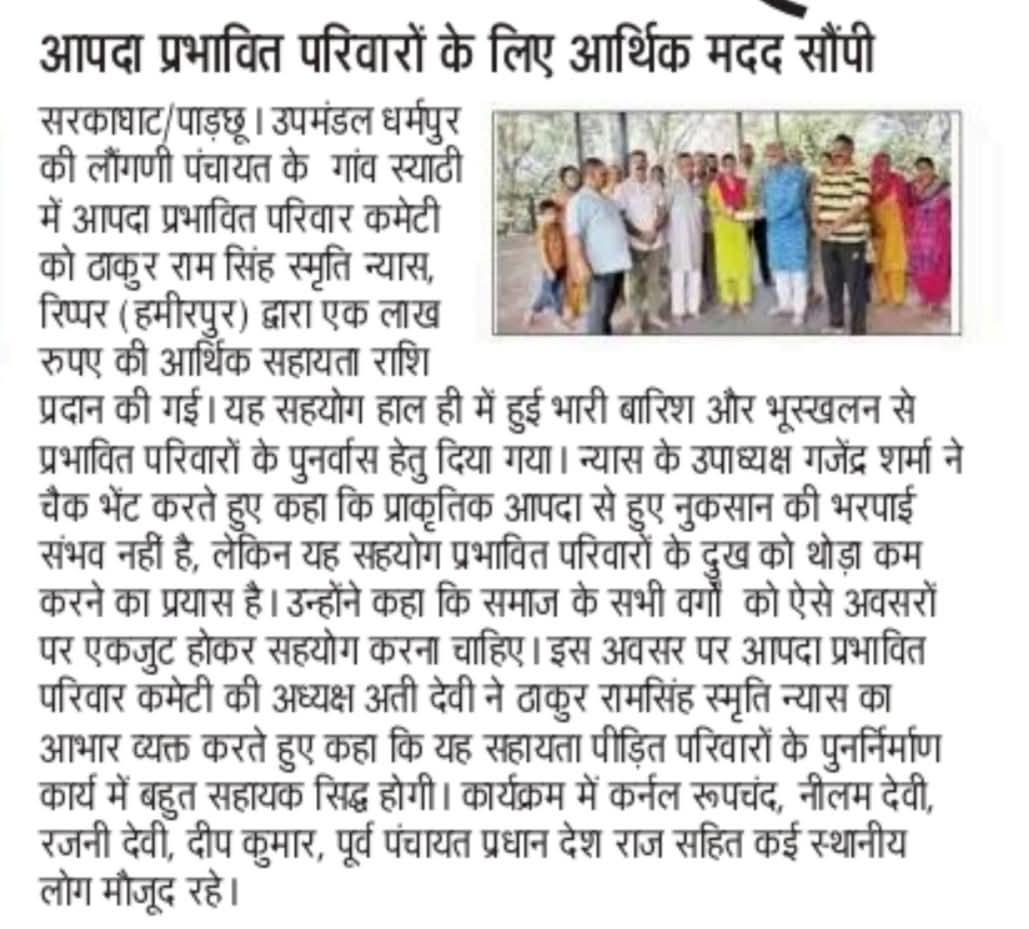 आपदा प्रभावित परिवारों के लिए आर्थिक मदद सौंपी

सरकाघाट/पाड़छू। उपमंडल धर्मपुर की लौंगणी पंचायत के गांव स्याठी में आपदा प्रभावित परिवार कमेटी को ठाकुर राम सिंह स्मृति न्यास, रिप्पर (हमीरपुर) द्वारा एक लाख रुपए की आर्थिक सहायता राशि प्रदान की गई। यह सहयोग हाल ही में हुई भारी बारिश और भूस्खलन से प्रभावित परिवारों के पुनर्वास हेतु दिया गया। न्यास के उपाध्यक्ष गजेंद्र शर्मा ने चैक भेंट करते हुए कहा कि प्राकृतिक आपदा से हुए नुकसान की भरपाई संभव नहीं है, लेकिन यह सहयोग प्रभावित परिवारों के दुख को थोड़ा कम करने का प्रयास है। उन्होंने कहा कि समाज के सभी वर्गों को ऐसे अवसरों पर एकजुट होकर सहयोग करना चाहिए। इस अवसर पर आपदा प्रभावित परिवार कमेटी की अध्यक्ष अती देवी ने ठाकुर रामसिंह स्मृति न्यास का आभार व्यक्त करते हुए कहा कि यह सहायता पीड़ित परिवारों के पुनर्निर्माण कार्य में बहुत सहायक सिद्ध होगी। कार्यक्रम में कर्नल रूपचंद, नीलम देवी, रजनी देवी, दीप कुमार, पूर्व पंचायत प्रधान देश राज सहित कई स्थानीय लोग मौजूद रहे।